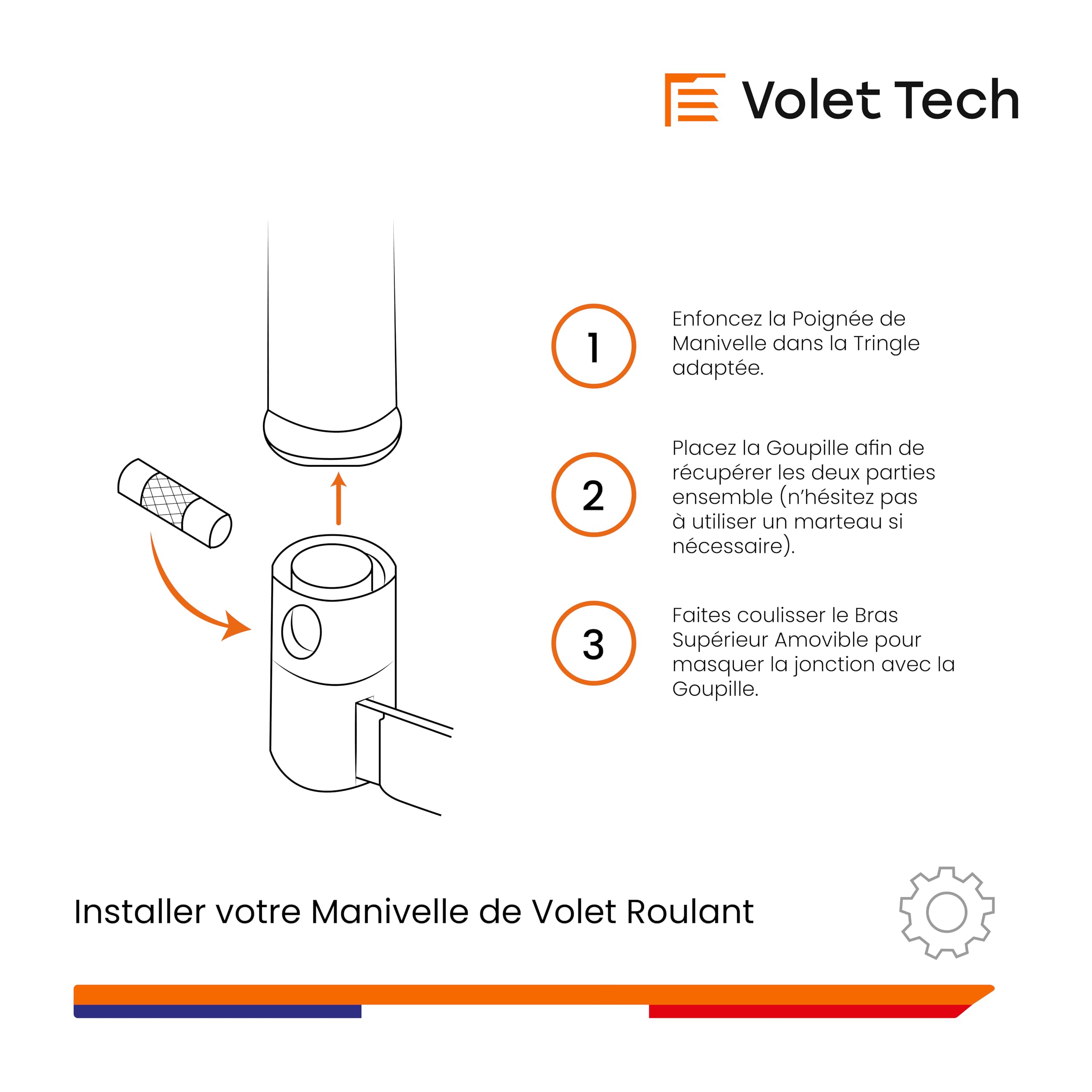 Volet Tech

1

Enfoncez la Poignée de Manivelle dans la Tringle adaptée.

2

Placez la Goupille afin de récupérer les deux parties ensemble (n'hésitez pas à utiliser un marteau si nécessaire).

3

Faites coulisser le Bras Supérieur Amovible pour masquer la jonction avec la Goupille.

Installer votre Manivelle de Volet Roulant